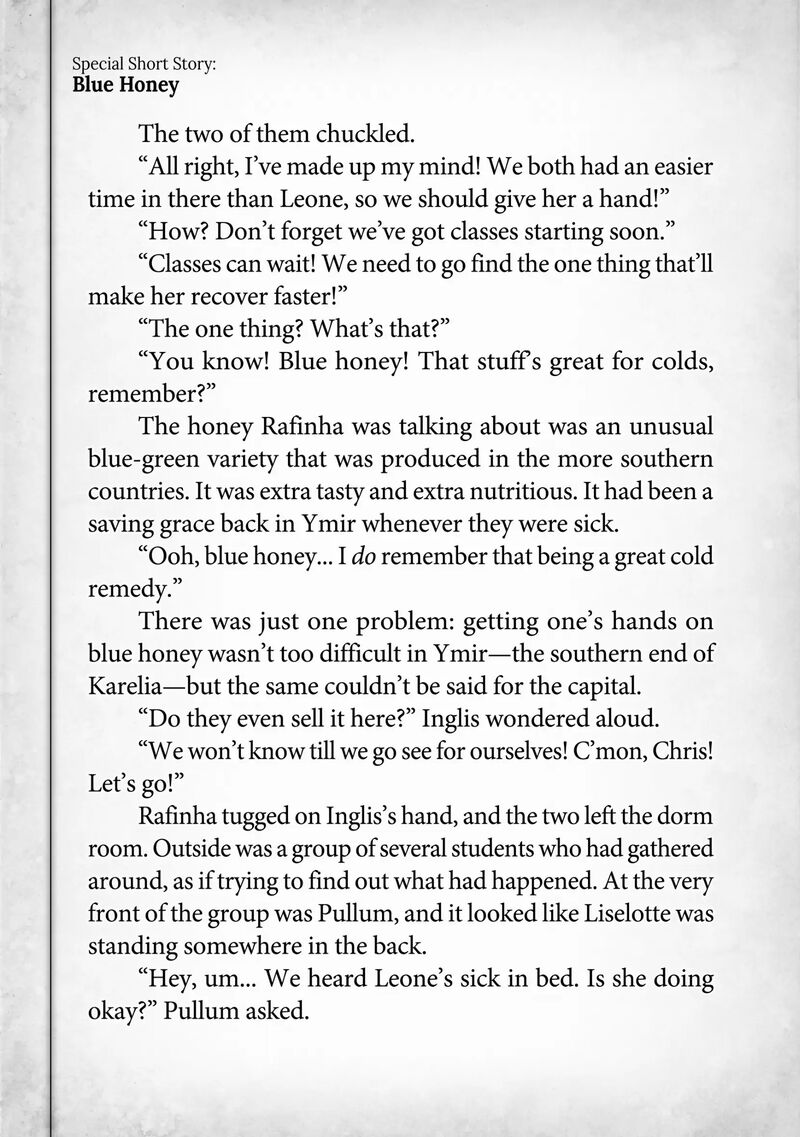 Special Short Story:
Blue Honey

The two of them chuckled.

“All right, I’ve made up my mind! We both had an easier time in there than Leone, so we should give her a hand!”

“How? Don’t forget we’ve got classes starting soon.”

“Classes can wait! We need to go find the one thing that’ll make her recover faster!”

“The one thing? What’s that?”

“You know! Blue honey! That stuff’s great for colds, remember?”

The honey Rafinha was talking about was an unusual blue-green variety that was produced in the more southern countries. It was extra tasty and extra nutritious. It had been a saving grace back in Ymir whenever they were sick.

“Ooh, blue honey... I do remember that being a great cold remedy.”

There was just one problem: getting one’s hands on blue honey wasn’t too difficult in Ymir—the southern end of Karelia—but the same couldn’t be said for the capital.

“Do they even sell it here?” Inglis wondered aloud.

“We won’t know till we go see for ourselves! C’mon, Chris! Let’s go!”

Rafinha tugged on Inglis’s hand, and the two left the dorm room. Outside was a group of several students who had gathered around, as if trying to find out what had happened. At the very front of the group was Pullum, and it looked like Liselotte was standing somewhere in the back.

“Hey, um... We heard Leone’s sick in bed. Is she doing okay?” Pullum asked.